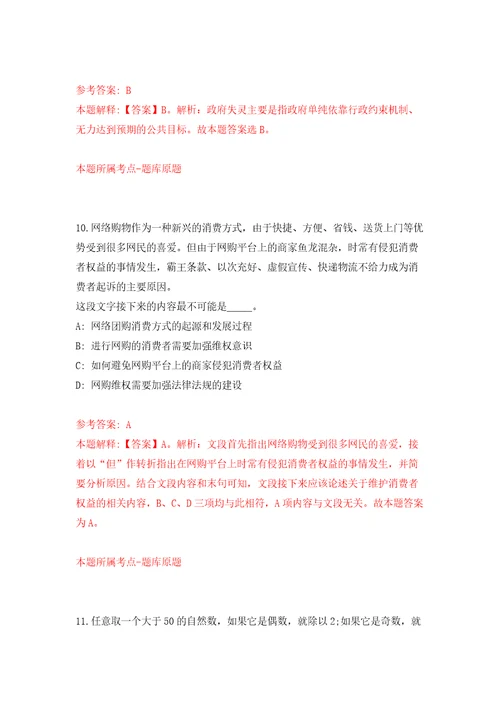 参考答案：B
本题解释：【答案】B。解析：政府失灵主要是指政府单纯依靠行政约束机制、无力达到预期的公共目标。故本题答案选 B。

本题所属考点-题库原题

10.网络购物作为一种新兴的消费方式，由于快捷、方便、省钱、送货上门等优势受到很多网民的喜爱。但由于网购平台上的商家鱼龙混杂，时常有侵犯消费者权益的事情发生，霸王条款、以次充好、虚假宣传、快递物流不给力成为消费者起诉的主要原因。
这段文字接下来的内容最不可能是_____。
A：网络团购消费方式的起源和发展过程
B：进行网购的消费者需要加强维权意识
C：如何避免网购平台上的商家侵犯消费者权益
D：网购维权需要加强法律法规的建设

参考答案：A
本题解释：【答案】A。解析：文段首先指出网络购物受到很多网民的喜爱，接着以“但”作转折指出在网购平台上时常有侵犯消费者权益的事情发生，并简要分析原因。结合文段内容和末句可知，文段接下来应该论述关于维护消费者权益的相关内容，B、C、D 三项均与此相符，A 项内容与文段无关。故本题答案为 A。

本题所属考点-题库原题

11.任意取一个大于 50 的自然数，如果它是偶数，就除以 2;如果它是奇数，就